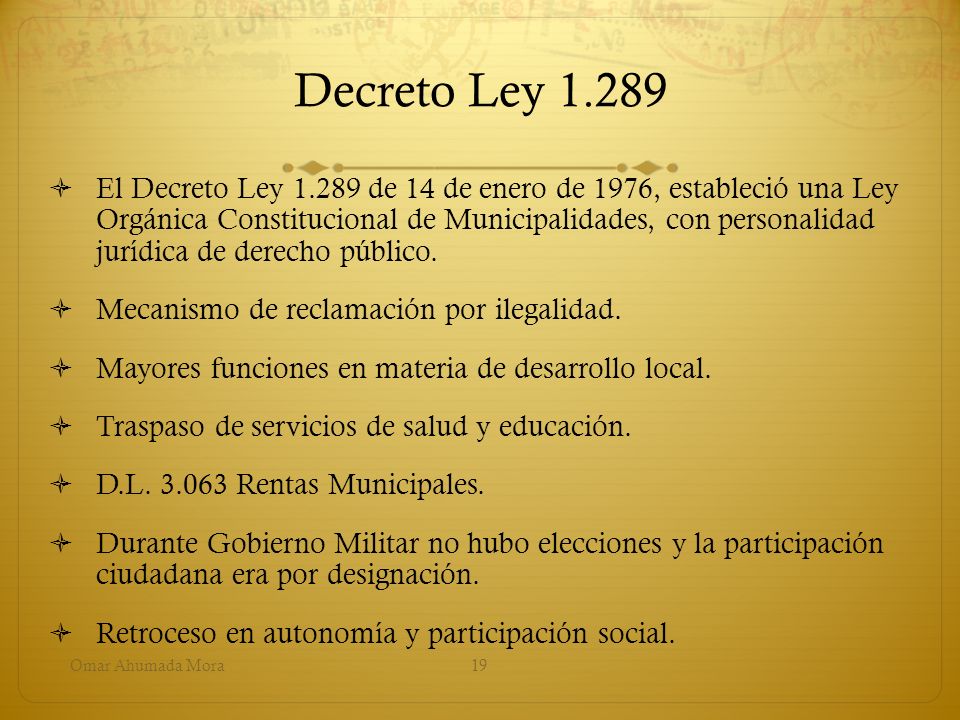 Decreto Ley 1.289

El Decreto Ley 1.289 de 14 de enero de 1976, estableció una Ley Orgánica Constitucional de Municipalidades, con personalidad jurídica de derecho público.

Mecanismo de reclamación por ilegalidad.

Mayores funciones en materia de desarrollo local.

Traspaso de servicios de salud y educación.

D.L. 3.063 Rentas Municipales.

Durante Gobierno Militar no hubo elecciones y la participación ciudadana era por designación.

Retroceso en autonomía y participación social.

Omar Ahumada Mora

19